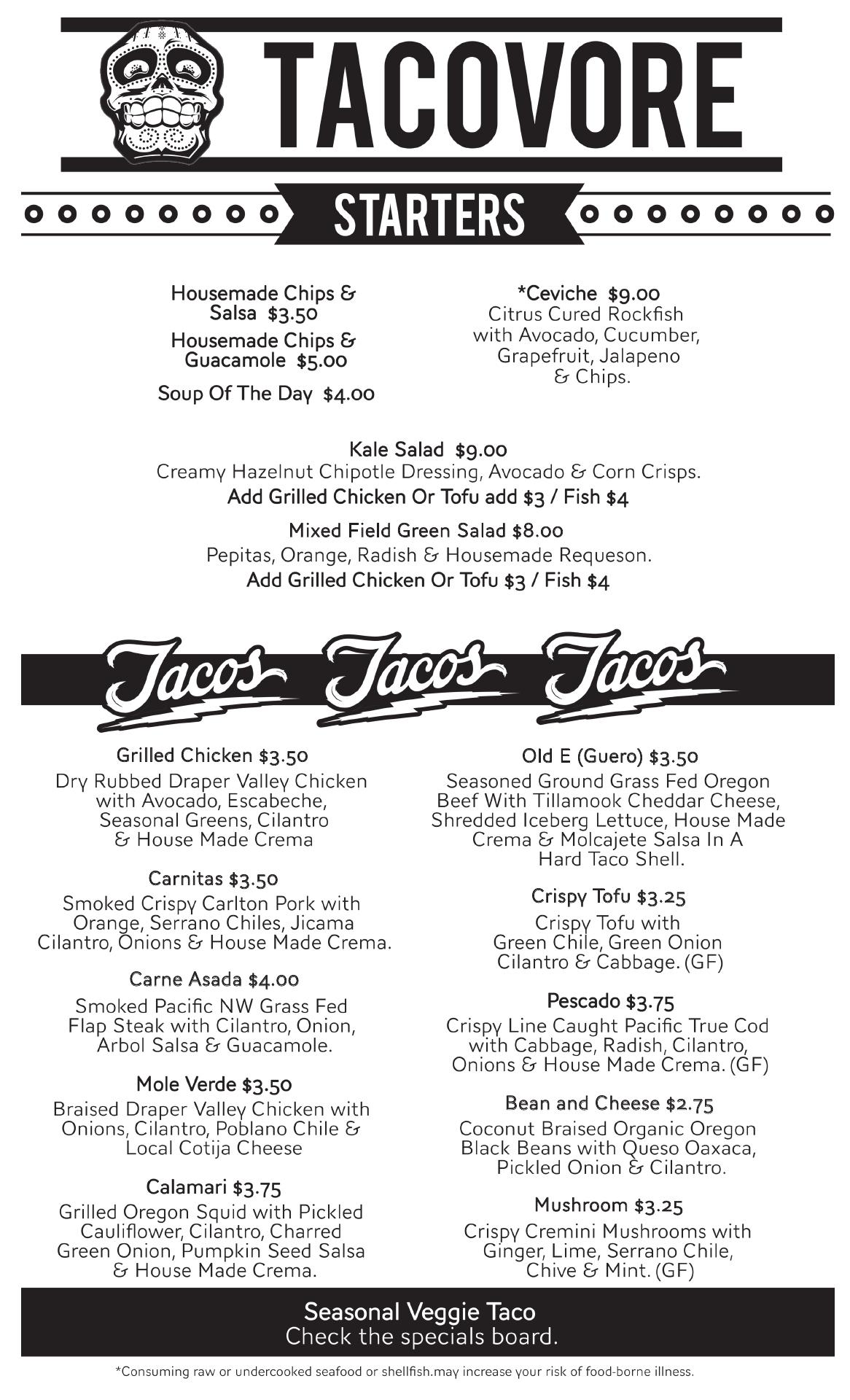 TACOVORE

STARTERS

Housemade Chips & Salsa $3.50

Housemade Chips & Guacamole $5.00

Soup Of The Day $4.00

*Ceviche $9.00
Citrus Cured Rockfish with Avocado, Cucumber, Grapefruit, Jalapeno & Chips.

Kale Salad $9.00
Creamy Hazelnut Chipotle Dressing, Avocado & Corn Crisps.
Add Grilled Chicken Or Tofu add $3 / Fish $4

Mixed Field Green Salad $8.00
Pepitas, Orange, Radish & Housemade Requeson.
Add Grilled Chicken Or Tofu $3 / Fish $4

Tacos Tacos Tacos

Grilled Chicken $3.50
Dry Rubbed Draper Valley Chicken with Avocado, Escabeche, Seasonal Greens, Cilantro & House Made Crema

Carnitas $3.50
Smoked Crispy Carlton Pork with Orange, Serrano Chiles, Jicama Cilantro, Onions & House Made Crema.

Carne Asada $4.00
Smoked Pacific NW Grass Fed Flap Steak with Cilantro, Onion, Arbol Salsa & Guacamole.

Mole Verde $3.50
Braised Draper Valley Chicken with Onions, Cilantro, Poblano Chile & Local Cotija Cheese

Calamari $3.75
Grilled Oregon Squid with Pickled Cauliflower, Cilantro, Charred Green Onion, Pumpkin Seed Salsa & House Made Crema.

Old E (Guero) $3.50
Seasoned Ground Grass Fed Oregon Beef With Tillamook Cheddar Cheese, Shredded Iceberg Lettuce, House Made Crema & Molcajete Salsa In A Hard Taco Shell.

Crispy Tofu $3.25
Crispy Tofu with Green Chile, Green Onion Cilantro & Cabbage. (GF)

Pescado $3.75
Crispy Line Caught Pacific True Cod with Cabbage, Radish, Cilantro, Onions & House Made Crema. (GF)

Bean and Cheese $2.75
Coconut Braised Organic Oregon Black Beans with Queso Oaxaca, Pickled Onion & Cilantro.

Mushroom $3.25
Crispy Cremini Mushrooms with Ginger, Lime, Serrano Chile, Chive & Mint. (GF)

Seasonal Veggie Taco
Check the specials board.

*Consuming raw or undercooked seafood or shellfish.may increase your risk of food-borne illness.